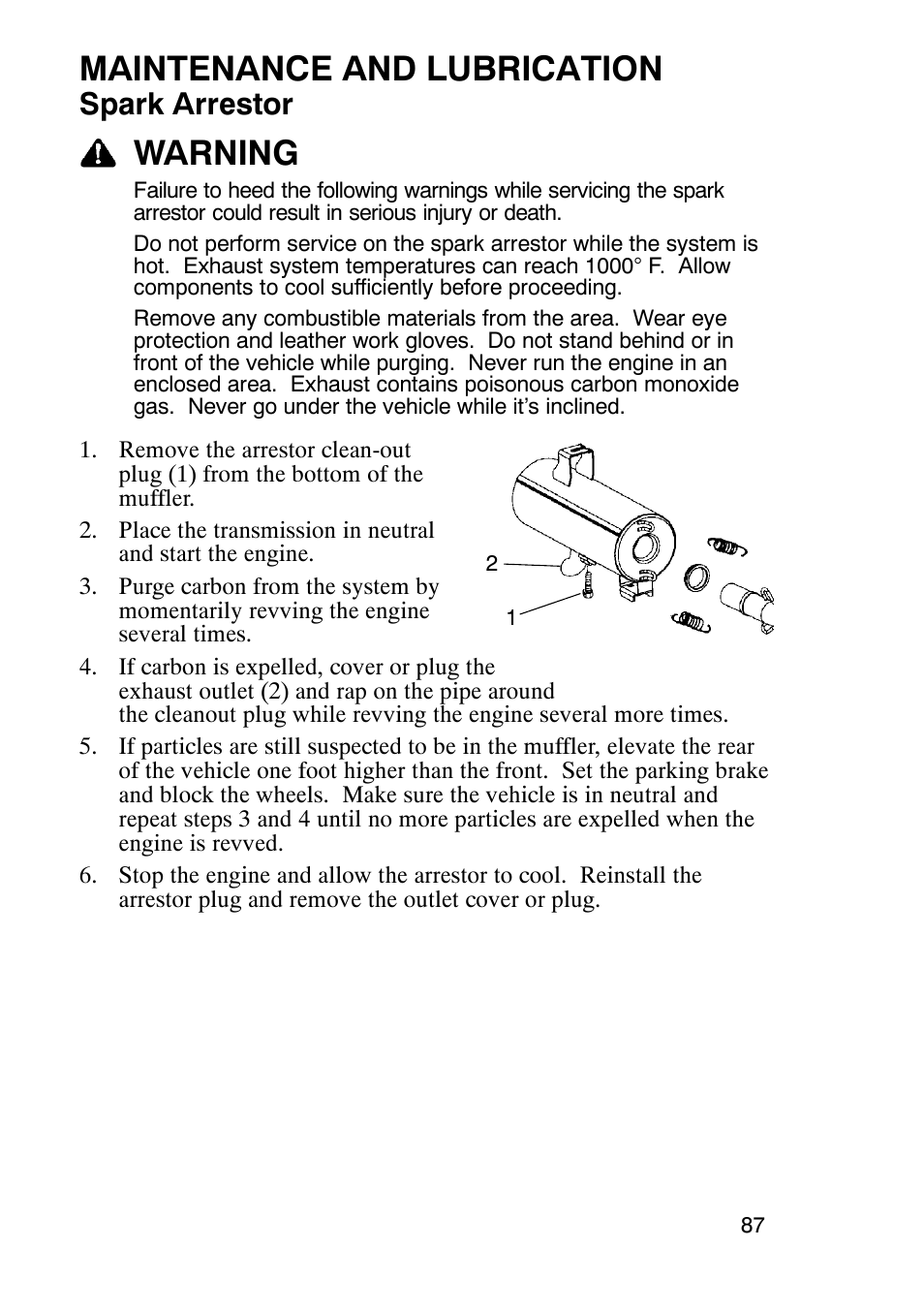 MAINTENANCE AND LUBRICATION
Spark Arrestor

WARNING

Failure to heed the following warnings while servicing the spark arrestor could result in serious injury or death.

Do not perform service on the spark arrestor while the system is hot.  Exhaust system temperatures can reach 1000° F.  Allow components to cool sufficiently before proceeding.

Remove any combustible materials from the area.  Wear eye protection and leather work gloves.  Do not stand behind or in front of the vehicle while purging.  Never run the engine in an enclosed area.  Exhaust contains poisonous carbon monoxide gas.  Never go under the vehicle while it's inclined.

1. Remove the arrestor clean-out plug (1) from the bottom of the muffler.

2. Place the transmission in neutral and start the engine.

3. Purge carbon from the system by momentarily revving the engine several times.

2

1

4. If carbon is expelled, cover or plug the exhaust outlet (2) and rap on the pipe around the cleanout plug while revving the engine several more times.

5. If particles are still suspected to be in the muffler, elevate the rear of the vehicle one foot higher than the front.  Set the parking brake and block the wheels.  Make sure the vehicle is in neutral and repeat steps 3 and 4 until no more particles are expelled when the engine is revved.

6. Stop the engine and allow the arrestor to cool.  Reinstall the arrestor plug and remove the outlet cover or plug.

87